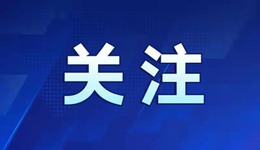 关注